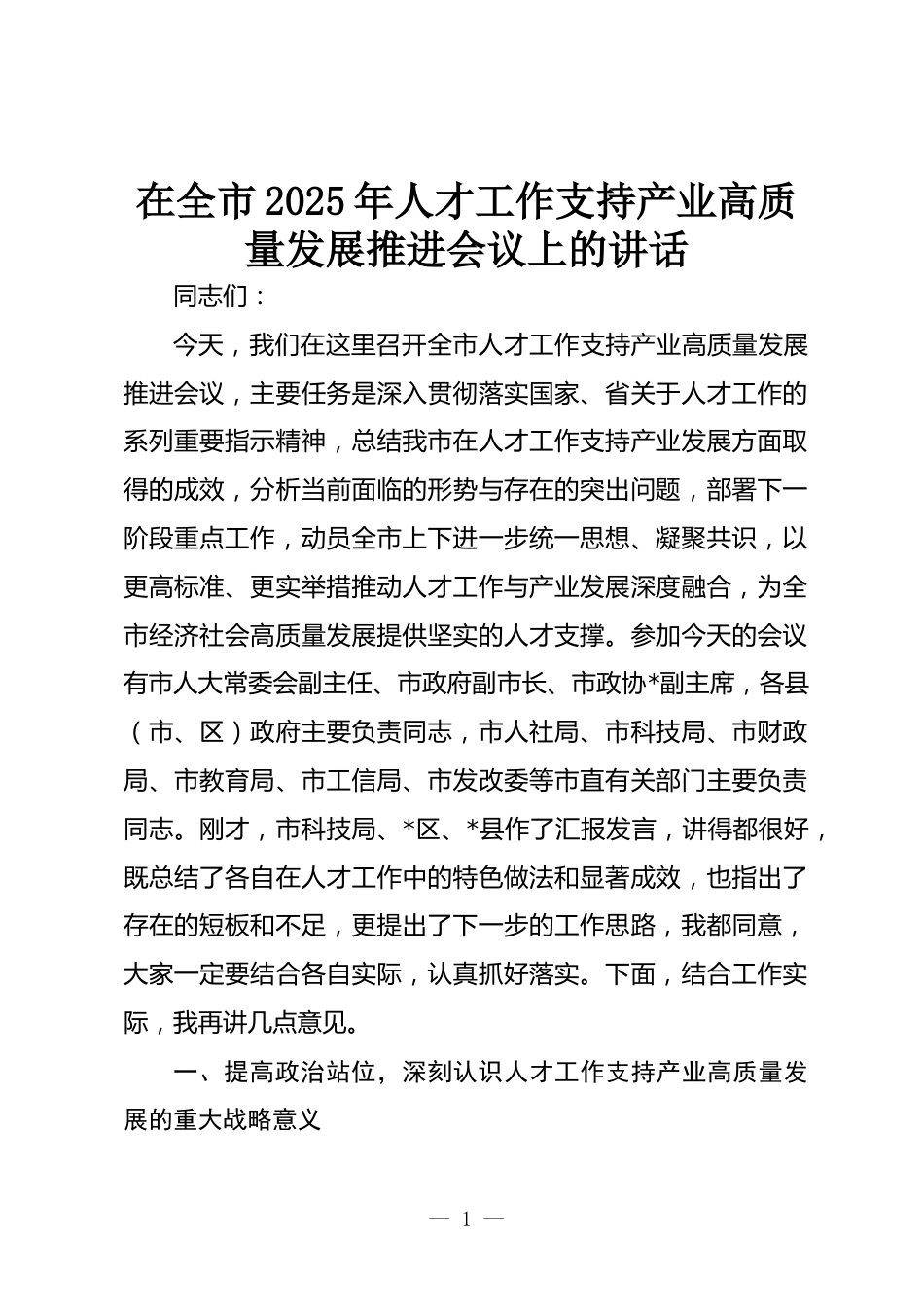 在全市2025年人才工作支持产业高质量发展推进会议上的讲话

同志们：

今天，我们在这里召开全市人才工作支持产业高质量发展推进会议，主要任务是深入贯彻落实国家、省关于人才工作的系列重要指示精神，总结我市在人才工作支持产业发展方面取得的成效，分析当前面临的形势与存在的突出问题，部署下一阶段重点工作，动员全市上下进一步统一思想、凝聚共识，以更高标准、更实举措推动人才工作与产业发展深度融合，为全市经济社会高质量发展提供坚实的人才支撑。参加今天的会议有市人大常委会副主任、市政府副市长、市政协*副主席，各县（市、区）政府主要负责同志，市人社局、市科技局、市财政局、市教育局、市工信局、市发改委等市直有关部门主要负责同志。刚才，市科技局、*区、*县作了汇报发言，讲得都很好，既总结了各自在人才工作中的特色做法和显著成效，也指出了存在的短板和不足，更提出了下一步的工作思路，我都同意，大家一定要结合各自实际，认真抓好落实。下面，结合工作实际，我再讲几点意见。

一、提高政治站位，深刻认识人才工作支持产业高质量发展的重大战略意义

— 1 —